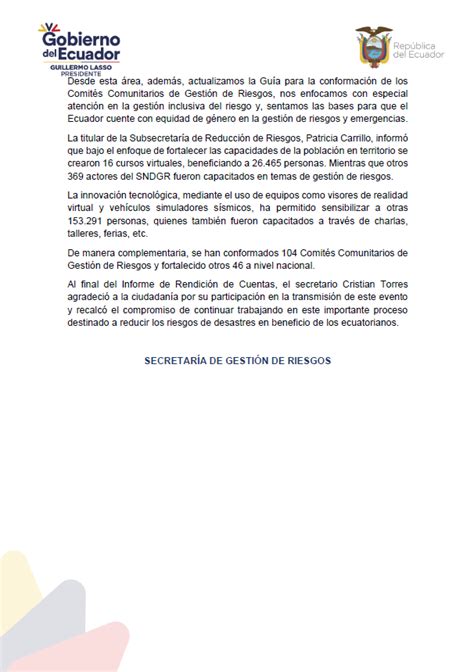 Gobierno del Ecuador
GUILLERMO LASSO
PRESIDENTE

República del Ecuador

Desde esta área, además, actualizamos la Guía para la conformación de los Comités Comunitarios de Gestión de Riesgos, nos enfocamos con especial atención en la gestión inclusiva del riesgo y, sentamos las bases para que el Ecuador cuente con equidad de género en la gestión de riesgos y emergencias.

La titular de la Subsecretaría de Reducción de Riesgos, Patricia Carrillo, informó que bajo el enfoque de fortalecer las capacidades de la población en territorio se crearon 16 cursos virtuales, beneficiando a 26.465 personas. Mientras que otros 369 actores del SNDGR fueron capacitados en temas de gestión de riesgos.

La innovación tecnológica, mediante el uso de equipos como visores de realidad virtual y vehículos simuladores sísmicos, ha permitido sensibilizar a otras 153.291 personas, quienes también fueron capacitados a través de charlas, talleres, ferias, etc.

De manera complementaria, se han conformados 104 Comités Comunitarios de Gestión de Riesgos y fortalecido otros 46 a nivel nacional.

Al final del Informe de Rendición de Cuentas, el secretario Cristian Torres agradeció a la ciudadanía por su participación en la transmisión de este evento y recalcó el compromiso de continuar trabajando en este importante proceso destinado a reducir los riesgos de desastres en beneficio de los ecuatorianos.

SECRETARÍA DE GESTIÓN DE RIESGOS